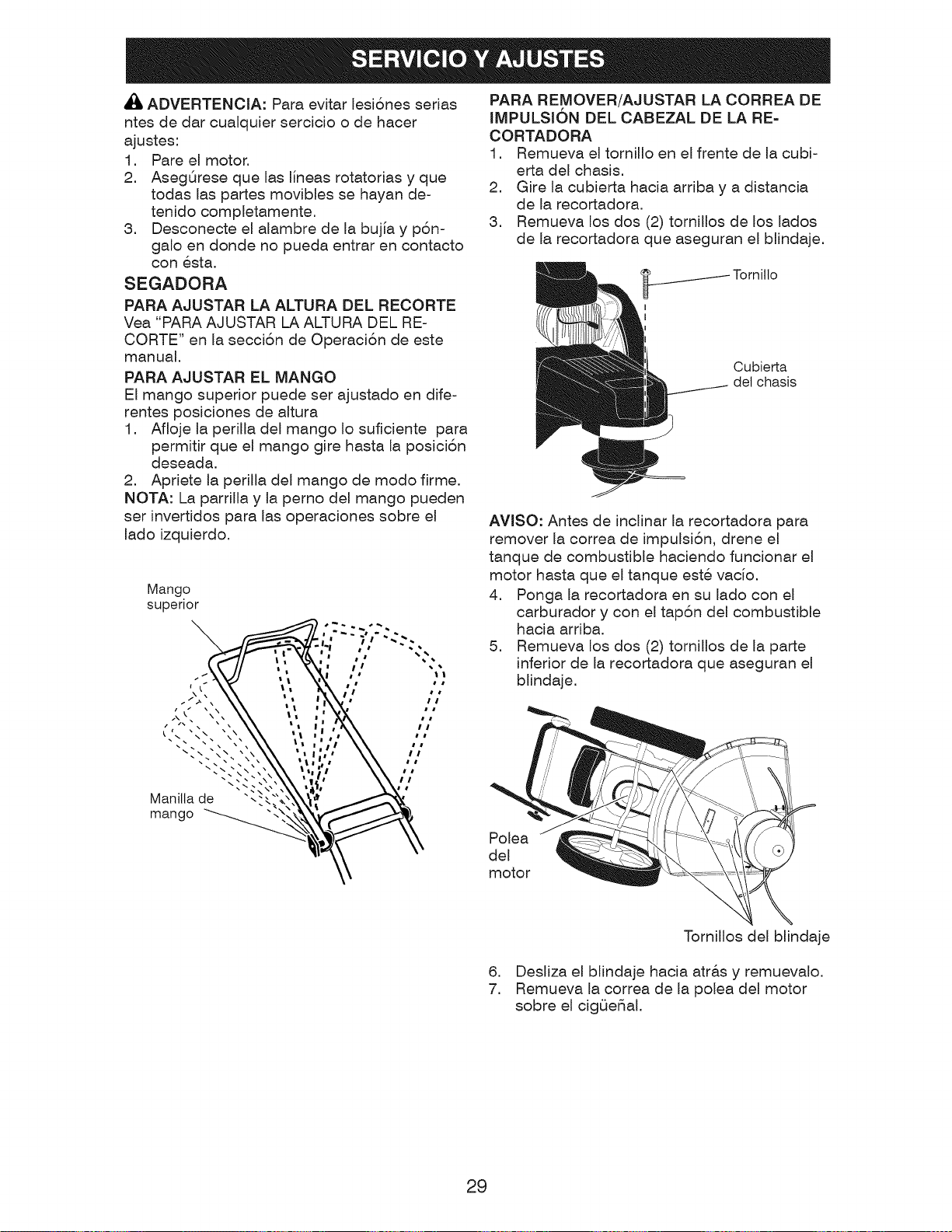 SERVICIO Y AJUSTES

ADVERTENCIA: Para evitar lesiónes serias ntes de dar cualquier sercicio o de hacer ajustes:
1. Pare el motor.
2. Asegúrese que las líneas rotatorias y que todas las partes movibles se hayan detenido completamente.
3. Desconecte el alambre de la bujía y póngalo en donde no pueda entrar en contacto con ésta.

SEGADORA

PARA AJUSTAR LA ALTURA DEL RECORTE
Vea "PARA AJUSTAR LA ALTURA DEL RECORTE" en la sección de Operación de este manual.

PARA AJUSTAR EL MANGO
El mango superior puede ser ajustado en diferentes posiciones de altura
1. Afloje la perilla del mango lo suficiente para permitir que el mango gire hasta la posición deseada.
2. Apriete la perilla del mango de modo firme.
NOTA: La parrilla y la perno del mango pueden ser invertidos para las operaciones sobre el lado izquierdo.

Mango superior

Manilla de mango

PARA REMOVER/AJUSTAR LA CORREA DE IMPULSIÓN DEL CABEZAL DE LA RECORTADORA
1. Remueva el tornillo en el frente de la cubierta del chasis.
2. Gire la cubierta hacia arriba y a distancia de la recortadora.
3. Remueva los dos (2) tornillos de los lados de la recortadora que aseguran el blindaje.

Tornillo

Cubierta del chasis

AVISO: Antes de inclinar la recortadora para remover la correa de impulsión, drene el tanque de combustible haciendo funcionar el motor hasta que el tanque esté vacío.
4. Ponga la recortadora en su lado con el carburador y con el tapón del combustible hacia arriba.
5. Remueva los dos (2) tornillos de la parte inferior de la recortadora que aseguran el blindaje.

Polea del motor

Tornillos del blindaje

6. Desliza el blindaje hacia atrás y remuevalo.
7. Remueva la correa de la polea del motor sobre el cigüeñal.

29